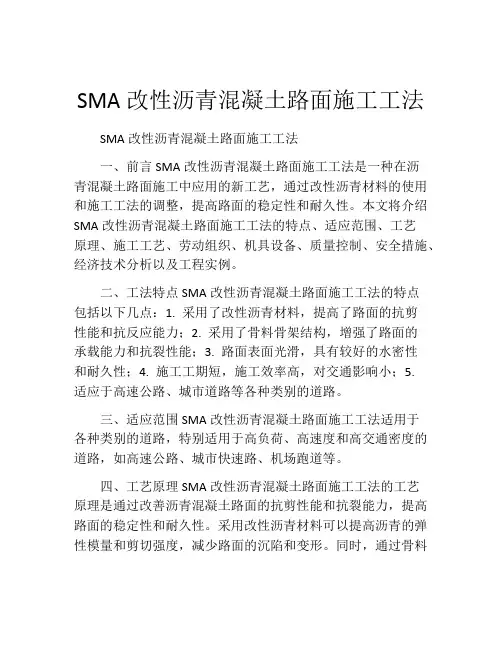 SMA 改性沥青混凝土路面施工工法

SMA 改性沥青混凝土路面施工工法

一、前言 SMA 改性沥青混凝土路面施工工法是一种在沥青混凝土路面施工中应用的新工艺，通过改性沥青材料的使用和施工工法的调整，提高路面的稳定性和耐久性。本文将介绍 SMA 改性沥青混凝土路面施工工法的特点、适应范围、工艺原理、施工工艺、劳动组织、机具设备、质量控制、安全措施、经济技术分析以及工程实例。

二、工法特点 SMA 改性沥青混凝土路面施工工法的特点包括以下几点：1. 采用了改性沥青材料，提高了路面的抗剪性能和抗反应能力；2. 采用了骨料骨架结构，增强了路面的承载能力和抗裂性能；3. 路面表面光滑，具有较好的水密性和耐久性；4. 施工工期短，施工效率高，对交通影响小；5. 适应于高速公路、城市道路等各种类别的道路。

三、适应范围 SMA 改性沥青混凝土路面施工工法适用于各种类别的道路，特别适用于高负荷、高速度和高交通密度的道路，如高速公路、城市快速路、机场跑道等。

四、工艺原理 SMA 改性沥青混凝土路面施工工法的工艺原理是通过改善沥青混凝土路面的抗剪性能和抗裂能力，提高路面的稳定性和耐久性。采用改性沥青材料可以提高沥青的弹性模量和剪切强度，减少路面的沉陷和变形。同时，通过骨料